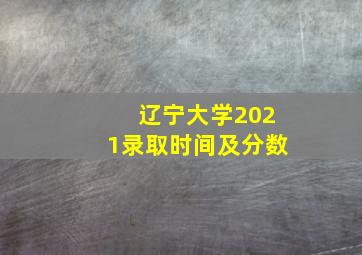 辽宁大学2021录取时间及分数